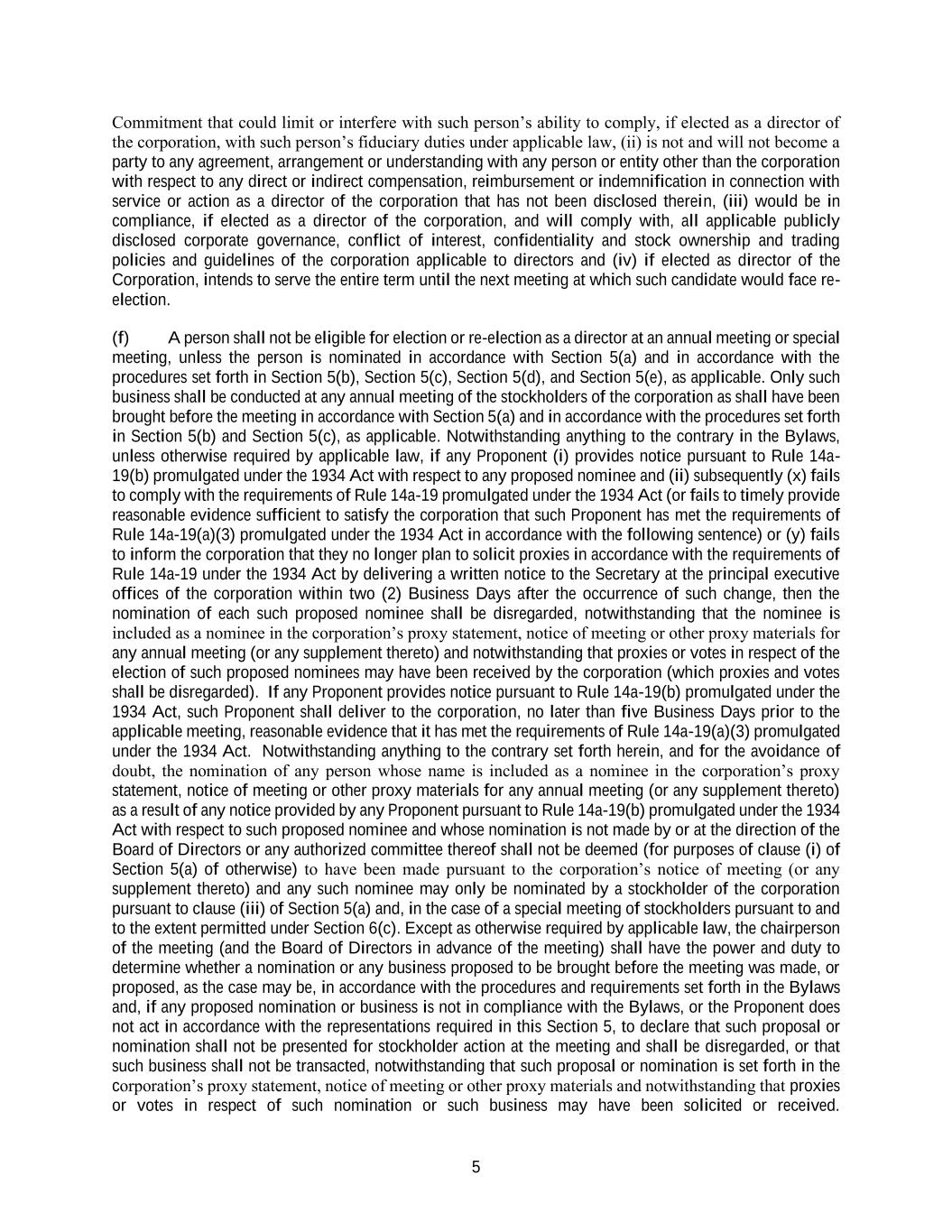 Commitment that could limit or interfere with such person's ability to comply, if elected as a director of the corporation, with such person's fiduciary duties under applicable law, (ii) is not and will not become a party to any agreement, arrangement or understanding with any person or entity other than the corporation with respect to any direct or indirect compensation, reimbursement or indemnification in connection with service or action as a director of the corporation that has not been disclosed therein, (iii) would be in compliance, if elected as a director of the corporation, and will comply with, all applicable publicly disclosed corporate governance, conflict of interest, confidentiality and stock ownership and trading policies and guidelines of the corporation applicable to directors and (iv) if elected as director of the Corporation, intends to serve the entire term until the next meeting at which such candidate would face re-election.

(f) A person shall not be eligible for election or re-election as a director at an annual meeting or special meeting, unless the person is nominated in accordance with Section 5(a) and in accordance with the procedures set forth in Section 5(b), Section 5(c), Section 5(d), and Section 5(e), as applicable. Only such business shall be conducted at any annual meeting of the stockholders of the corporation as shall have been brought before the meeting in accordance with Section 5(a) and in accordance with the procedures set forth in Section 5(b) and Section 5(c), as applicable. Notwithstanding anything to the contrary in the Bylaws, unless otherwise required by applicable law, if any Proponent (i) provides notice pursuant to Rule 14a-19(b) promulgated under the 1934 Act with respect to any proposed nominee and (ii) subsequently (x) fails to comply with the requirements of Rule 14a-19 promulgated under the 1934 Act (or fails to timely provide reasonable evidence sufficient to satisfy the corporation that such Proponent has met the requirements of Rule 14a-19(a)(3) promulgated under the 1934 Act in accordance with the following sentence) or (y) fails to inform the corporation that they no longer plan to solicit proxies in accordance with the requirements of Rule 14a-19 under the 1934 Act by delivering a written notice to the Secretary at the principal executive offices of the corporation within two (2) Business Days after the occurrence of such change, then the nomination of each such proposed nominee shall be disregarded, notwithstanding that the nominee is included as a nominee in the corporation's proxy statement, notice of meeting or other proxy materials for any annual meeting (or any supplement thereto) and notwithstanding that proxies or votes in respect of the election of such proposed nominees may have been received by the corporation (which proxies and votes shall be disregarded). If any Proponent provides notice pursuant to Rule 14a-19(b) promulgated under the 1934 Act, such Proponent shall deliver to the corporation, no later than five Business Days prior to the applicable meeting, reasonable evidence that it has met the requirements of Rule 14a-19(a)(3) promulgated under the 1934 Act. Notwithstanding anything to the contrary set forth herein, and for the avoidance of doubt, the nomination of any person whose name is included as a nominee in the corporation's proxy statement, notice of meeting or other proxy materials for any annual meeting (or any supplement thereto) as a result of any notice provided by any Proponent pursuant to Rule 14a-19(b) promulgated under the 1934 Act with respect to such proposed nominee and whose nomination is not made by or at the direction of the Board of Directors or any authorized committee thereof shall not be deemed (for purposes of clause (i) of Section 5(a) of otherwise) to have been made pursuant to the corporation's notice of meeting (or any supplement thereto) and any such nominee may only be nominated by a stockholder of the corporation pursuant to clause (iii) of Section 5(a) and, in the case of a special meeting of stockholders pursuant to and to the extent permitted under Section 6(c). Except as otherwise required by applicable law, the chairperson of the meeting (and the Board of Directors in advance of the meeting) shall have the power and duty to determine whether a nomination or any business proposed to be brought before the meeting was made, or proposed, as the case may be, in accordance with the procedures and requirements set forth in the Bylaws and, if any proposed nomination or business is not in compliance with the Bylaws, or the Proponent does not act in accordance with the representations required in this Section 5, to declare that such proposal or nomination shall not be presented for stockholder action at the meeting and shall be disregarded, or that such business shall not be transacted, notwithstanding that such proposal or nomination is set forth in the corporation's proxy statement, notice of meeting or other proxy materials and notwithstanding that proxies or votes in respect of such nomination or such business may have been solicited or received.

5